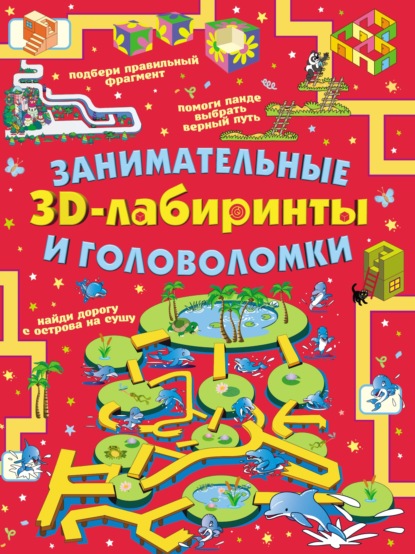 подбери правильный фрагмент

помоги панде выбрать верный путь

ЗАНИМАТЕЛЬНЫЕ
3D-лабиринты
И ГОЛОВОЛОМКИ

найди дорогу с острова на сушу